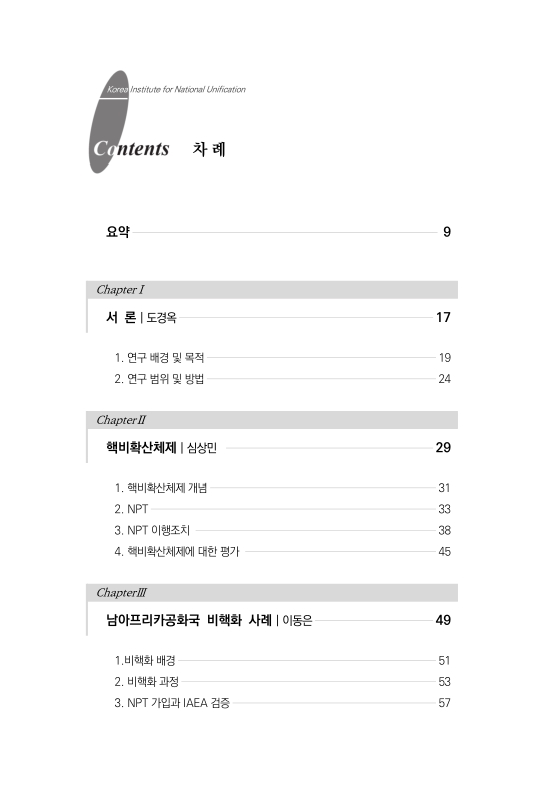 Korea Institute for National Unification

Contents 차 례

요약 9

Chapter I

서 론 | 도경옥 17

1. 연구 배경 및 목적 19
2. 연구 범위 및 방법 24

Chapter II

핵비확산체제 | 심상민 29

1. 핵비확산체제 개념 31
2. NPT 33
3. NPT 이행조치 38
4. 핵비확산체제에 대한 평가 45

Chapter III

남아프리카공화국 비핵화 사례 | 이동은 49

1.비핵화 배경 51
2. 비핵화 과정 53
3. NPT 가입과 IAEA 검증 57